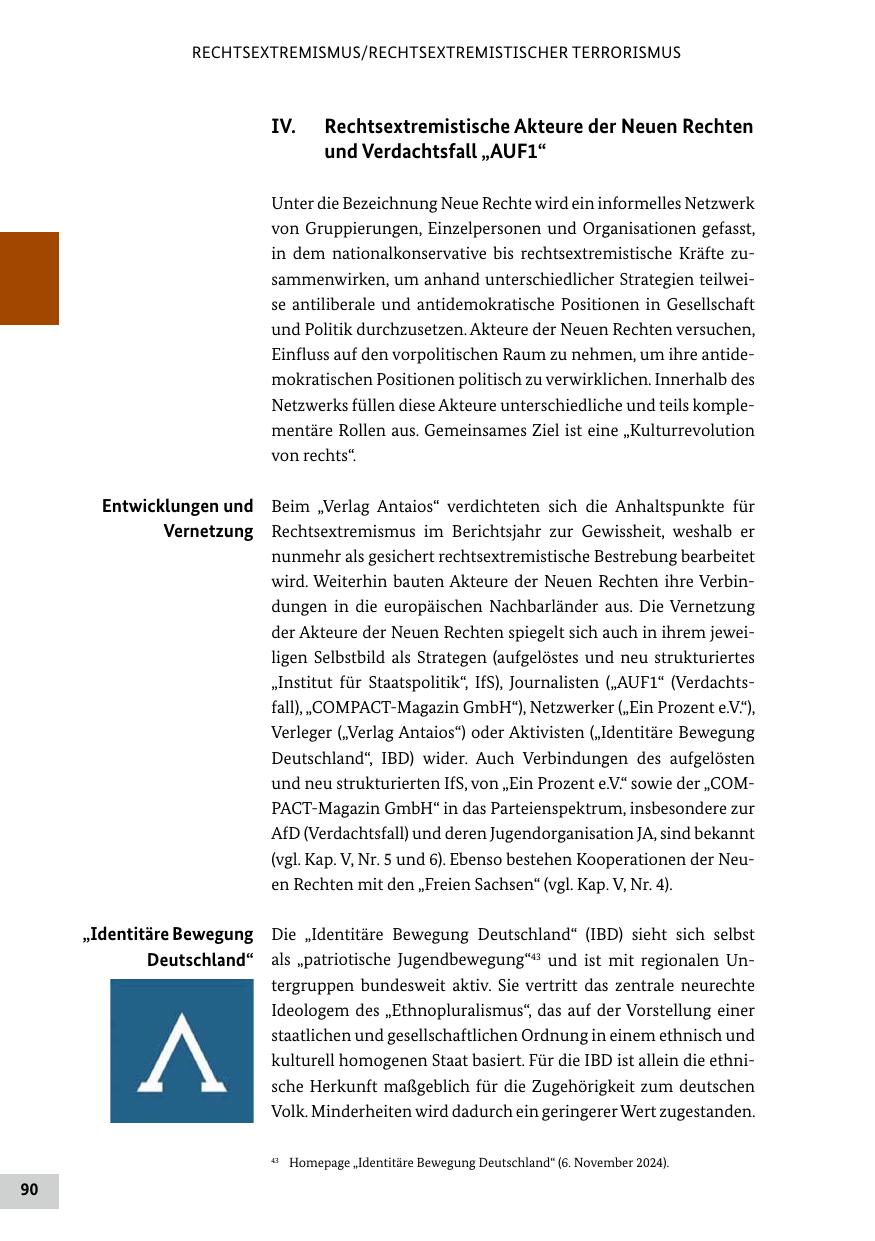 RECHTSEXTREMISMUS/RECHTSEXTREMISTISCHER TERRORISMUS

IV. Rechtsextremistische Akteure der Neuen Rechten und Verdachtsfall „AUF1“

Unter die Bezeichnung Neue Rechte wird ein informelles Netzwerk von Gruppierungen, Einzelpersonen und Organisationen gefasst, in dem nationalkonservative bis rechtsextremistische Kräfte zusammenwirken, um anhand unterschiedlicher Strategien teilweise antiliberale und antidemokratische Positionen in Gesellschaft und Politik durchzusetzen. Akteure der Neuen Rechten versuchen, Einfluss auf den vorpolitischen Raum zu nehmen, um ihre antidemokratischen Positionen politisch zu verwirklichen. Innerhalb des Netzwerks füllen diese Akteure unterschiedliche und teils komplementäre Rollen aus. Gemeinsames Ziel ist eine „Kulturrevolution von rechts“.

Entwicklungen und Vernetzung

Beim „Verlag Antaios“ verdichteten sich die Anhaltspunkte für Rechtsextremismus im Berichtsjahr zur Gewissheit, weshalb er nunmehr als gesichert rechtsextremistische Bestrebung bearbeitet wird. Weiterhin bauten Akteure der Neuen Rechten ihre Verbindungen in die europäischen Nachbarländer aus. Die Vernetzung der Akteure der Neuen Rechten spiegelt sich auch in ihrem jeweiligen Selbstbild als Strategen (aufgelöstes und neu strukturiertes „Institut für Staatspolitik“, IfS), Journalisten („AUF1“ (Verdachtsfall), „COMPACT-Magazin GmbH“), Netzwerker („Ein Prozent e.V.“), Verleger („Verlag Antaios“) oder Aktivisten („Identitäre Bewegung Deutschland“, IBD) wider. Auch Verbindungen des aufgelösten und neu strukturierten IfS, von „Ein Prozent e.V.“ sowie der „COMPACT-Magazin GmbH“ in das Parteienspektrum, insbesondere zur AfD (Verdachtsfall) und deren Jugendorganisation JA, sind bekannt (vgl. Kap. V, Nr. 5 und 6). Ebenso bestehen Kooperationen der Neuen Rechten mit den „Freien Sachsen“ (vgl. Kap. V, Nr. 4).

„Identitäre Bewegung Deutschland“

Die „Identitäre Bewegung Deutschland“ (IBD) sieht sich selbst als „patriotische Jugendbewegung“$^{43}$ und ist mit regionalen Untergruppen bundesweit aktiv. Sie vertritt das zentrale neurechte Ideologem des „Ethnopluralismus“, das auf der Vorstellung einer staatlichen und gesellschaftlichen Ordnung in einem ethnisch und kulturell homogenen Staat basiert. Für die IBD ist allein die ethnische Herkunft maßgeblich für die Zugehörigkeit zum deutschen Volk. Minderheiten wird dadurch ein geringerer Wert zugestanden.

$^{43}$ Homepage „Identitäre Bewegung Deutschland“ (6. November 2024).

90